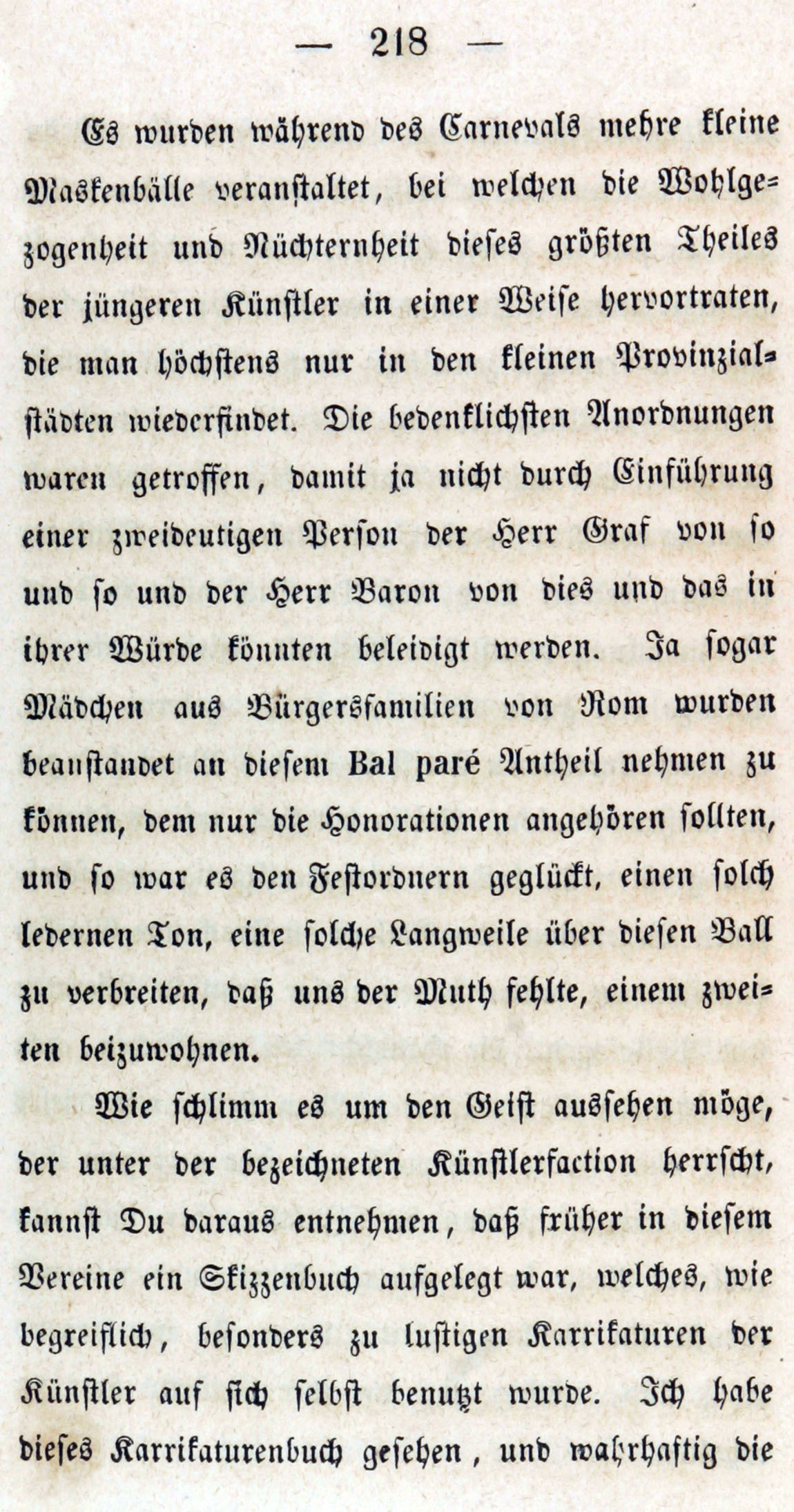 — 218 —

Es wurden während des Carnevals mehre kleine Maskenbälle veranstaltet, bei welchen die Wohlgezogenheit und Nüchternheit dieses größten Theiles der jüngeren Künstler in einer Weise hervortraten, die man höchstens nur in den kleinen Provinzialstädten wiederfindet. Die bedenklichsten Anordnungen waren getroffen, damit ja nicht durch Einführung einer zweideutigen Person der Herr Graf von so und so und der Herr Baron von dies und das in ihrer Würde könnten beleidigt werden. Ja sogar Mädchen aus Bürgersfamilien von Rom wurden beanstandet an diesem Bal paré Antheil nehmen zu können, dem nur die Honorationen angehören sollten, und so war es den Festordnern geglückt, einen solch ledernen Ton, eine solche Langweile über diesen Ball zu verbreiten, daß uns der Muth fehlte, einem zweiten beizuwohnen.

Wie schlimm es um den Geist aussehen möge, der unter der bezeichneten Künstlerfaction herrscht, kannst Du daraus entnehmen, daß früher in diesem Vereine ein Skizzenbuch aufgelegt war, welches, wie begreiflich, besonders zu lustigen Karrikaturen der Künstler auf sich selbst benutzt wurde. Ich habe dieses Karrikaturenbuch gesehen, und wahrhaftig die